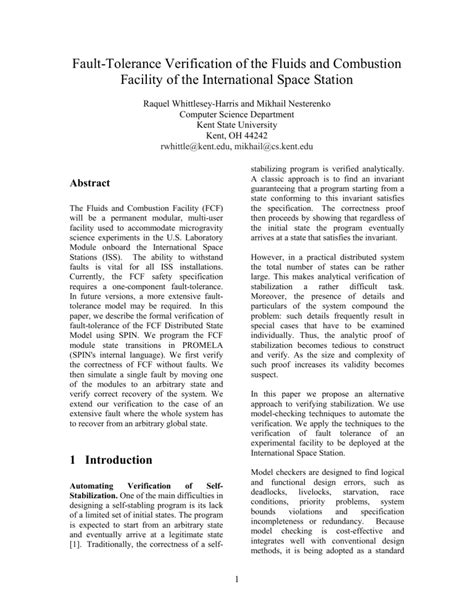 Fault-Tolerance Verification of the Fluids and Combustion Facility of the International Space Station

Raquel Whittlesey-Harris and Mikhail Nesterenko
Computer Science Department
Kent State University
Kent, OH 44242
rwhittle@kent.edu, mikhail@cs.kent.edu

Abstract

The Fluids and Combustion Facility (FCF) will be a permanent modular, multi-user facility used to accommodate microgravity science experiments in the U.S. Laboratory Module onboard the International Space Stations (ISS). The ability to withstand faults is vital for all ISS installations. Currently, the FCF safety specification requires a one-component fault-tolerance. In future versions, a more extensive fault-tolerance model may be required. In this paper, we describe the formal verification of fault-tolerance of the FCF Distributed State Model using SPIN. We program the FCF module state transitions in PROMELA (SPIN's internal language). We first verify the correctness of FCF without faults. We then simulate a single fault by moving one of the modules to an arbitrary state and verify correct recovery of the system. We extend our verification to the case of an extensive fault where the whole system has to recover from an arbitrary global state.

1 Introduction

Automating Verification of Self-Stabilization. One of the main difficulties in designing a self-stabling program is its lack of a limited set of initial states. The program is expected to start from an arbitrary state and eventually arrive at a legitimate state [1]. Traditionally, the correctness of a self-stabilizing program is verified analytically. A classic approach is to find an invariant guaranteeing that a program starting from a state conforming to this invariant satisfies the specification. The correctness proof then proceeds by showing that regardless of the initial state the program eventually arrives at a state that satisfies the invariant.

However, in a practical distributed system the total number of states can be rather large. This makes analytical verification of stabilization a rather difficult task. Moreover, the presence of details and particulars of the system compound the problem: such details frequently result in special cases that have to be examined individually. Thus, the analytic proof of stabilization becomes tedious to construct and verify. As the size and complexity of such proof increases its validity becomes suspect.

In this paper we propose an alternative approach to verifying stabilization. We use model-checking techniques to automate the verification. We apply the techniques to the verification of fault tolerance of an experimental facility to be deployed at the International Space Station.

Model checkers are designed to find logical and functional design errors, such as deadlocks, livelocks, starvation, race conditions, priority problems, system bounds violations and specification incompleteness or redundancy. Because model checking is cost-effective and integrates well with conventional design methods, it is being adopted as a standard

1